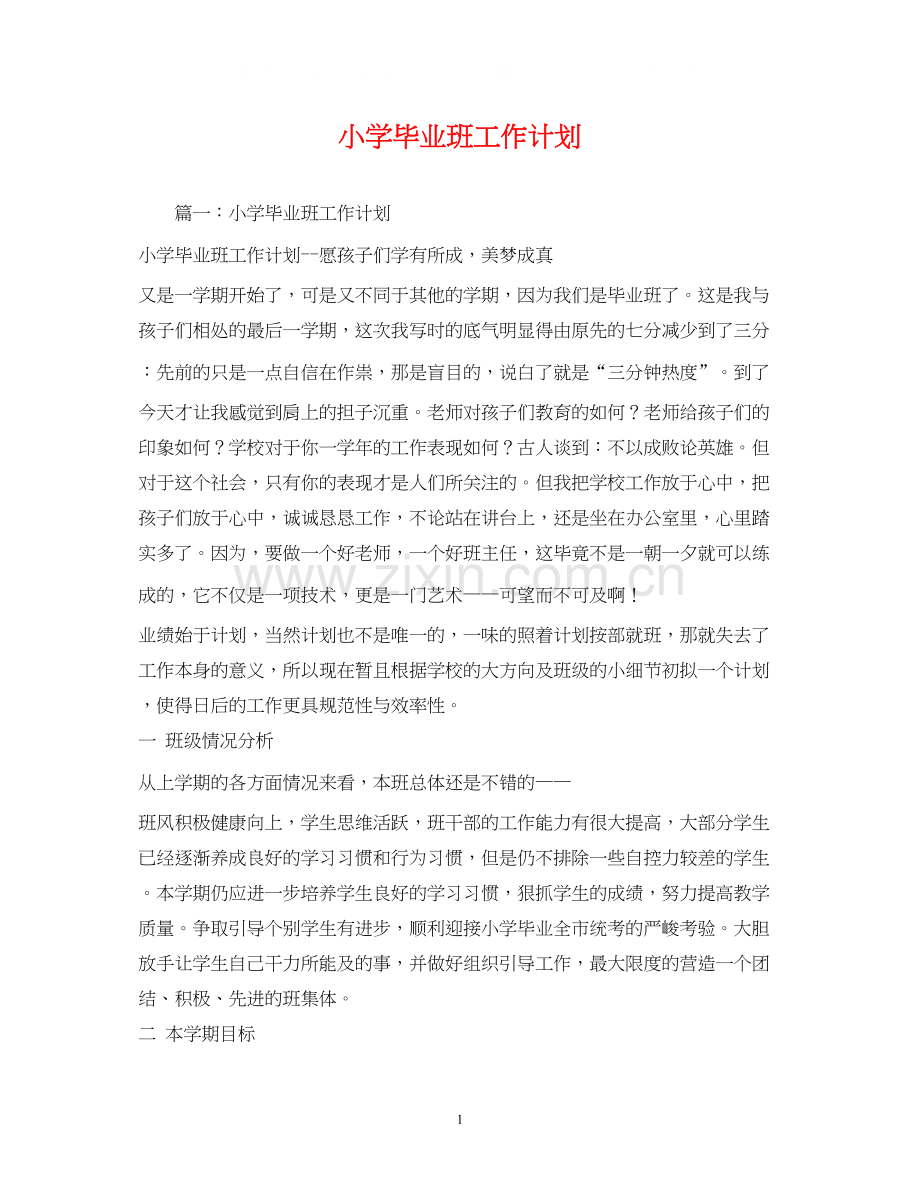 小学毕业班工作计划

篇一：小学毕业班工作计划

小学毕业班工作计划--愿孩子们学有所成，美梦成真

又是一学期开始了，可是又不同于其他的学期，因为我们是毕业班了。这是我与孩子们相处的最后一学期，这次我写时的底气明显得由原先的七分减少到了三分：先前的只是一点自信在作祟，那是盲目的，说白了就是“三分钟热度”。到了今天才让我感觉到肩上的担子沉重。老师对孩子们教育的如何？老师给孩子们的印象如何？学校对于你一学年的工作表现如何？古人谈到：不以成败论英雄。但对于这个社会，只有你的表现才是人们所关注的。但我把学校工作放于心中，把孩子们放于心中，诚诚恳恳工作，不论站在讲台上，还是坐在办公室里，心里踏实多了。因为，要做一个好老师，一个好班主任，这毕竟不是一朝一夕就可以练成的，它不仅是一项技术，更是一门艺术——可望而不可及啊！

业绩始于计划，当然计划也不是唯一的，一味的照着计划按部就班，那就失去了工作本身的意义，所以现在暂且根据学校的大方向及班级的小细节初拟一个计划，使得日后的工作更具规范性与效率性。

一 班级情况分析

从上学期的各方面情况来看，本班总体还是不错的——

班风积极健康向上，学生思维活跃，班干部的工作能力有很大提高，大部分学生已经逐渐养成良好的学习习惯和行为习惯，但是仍不排除一些自控力较差的学生。本学期仍应进一步培养学生良好的学习习惯，狠抓学生的成绩，努力提高教学质量。争取引导个别学生有进步，顺利迎接小学毕业全市统考的严峻考验。大胆放手让学生自己干力所能及的事，并做好组织引导工作，最大限度的营造一个团结、积极、先进的班集体。

二 本学期目标

1

www.zixin.com.cn